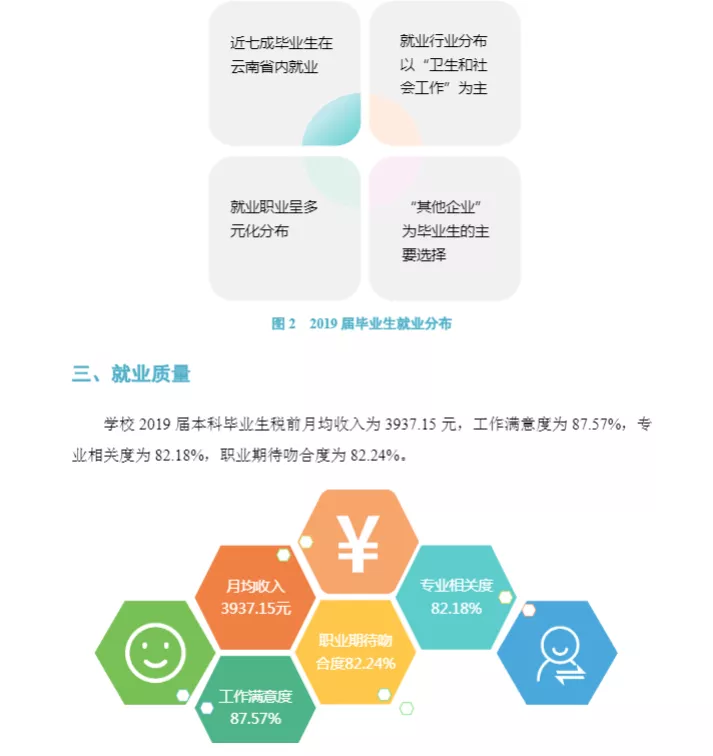 近七成毕业生在云南省内就业

就业行业分布以“卫生和社会工作”为主

就业职业呈多元化分布

“其他企业”为毕业生的主要选择

图2 2019届毕业生就业分布

三、就业质量

学校2019届本科毕业生税前月均收入为3937.15元，工作满意度为87.57%，专业相关度为82.18%，职业期待吻合度为82.24%。

¥

月均收入
3937.15元

专业相关度
82.18%

职业期待吻合度82.24%

工作满意度
87.57%